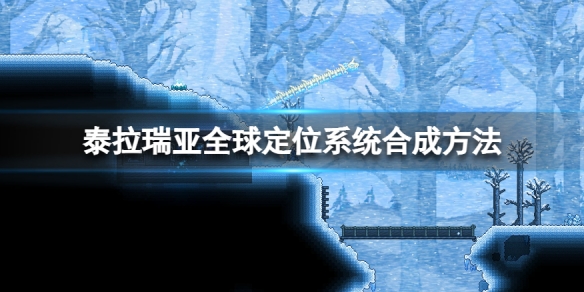 泰拉瑞亚全球定位系统合成方法